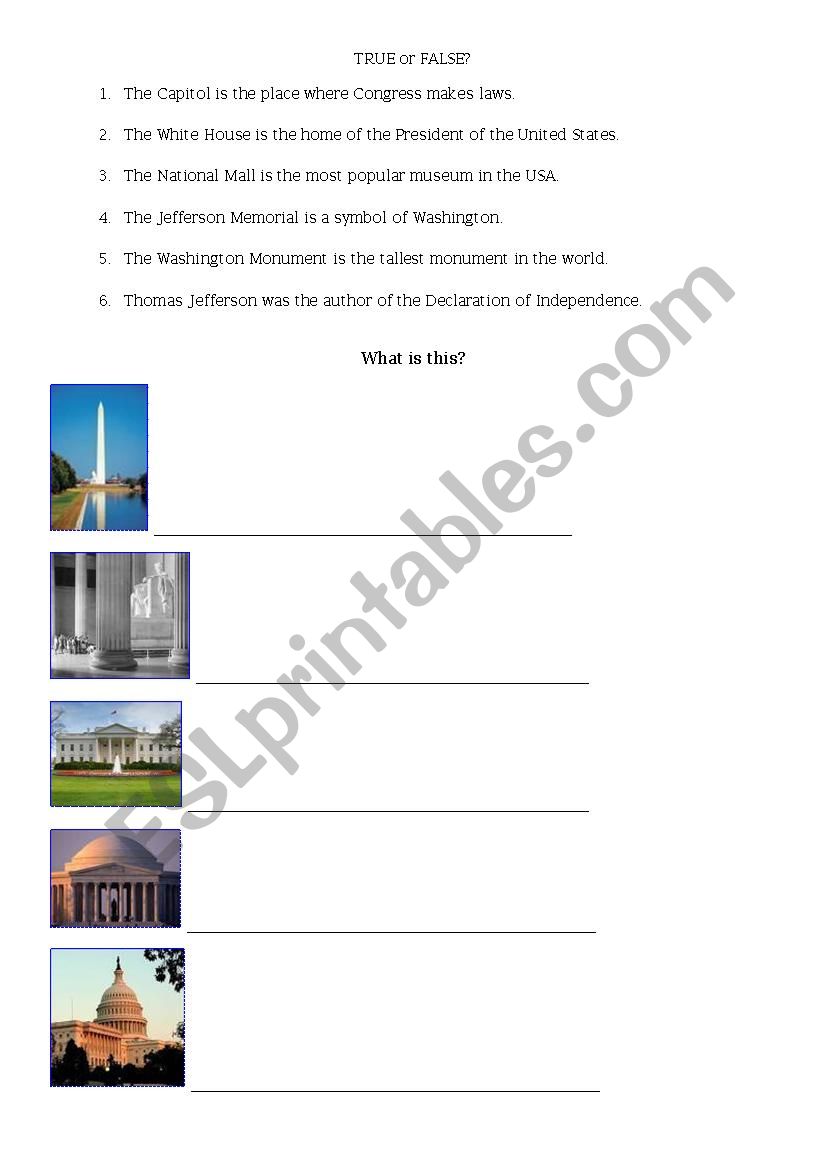 TRUE or FALSE?

1. The Capitol is the place where Congress makes laws.

2. The White House is the home of the President of the United States.

3. The National Mall is the most popular museum in the USA.

4. The Jefferson Memorial is a symbol of Washington.

5. The Washington Monument is the tallest monument in the world.

6. Thomas Jefferson was the author of the Declaration of Independence.

What is this?

ESLprintables.com